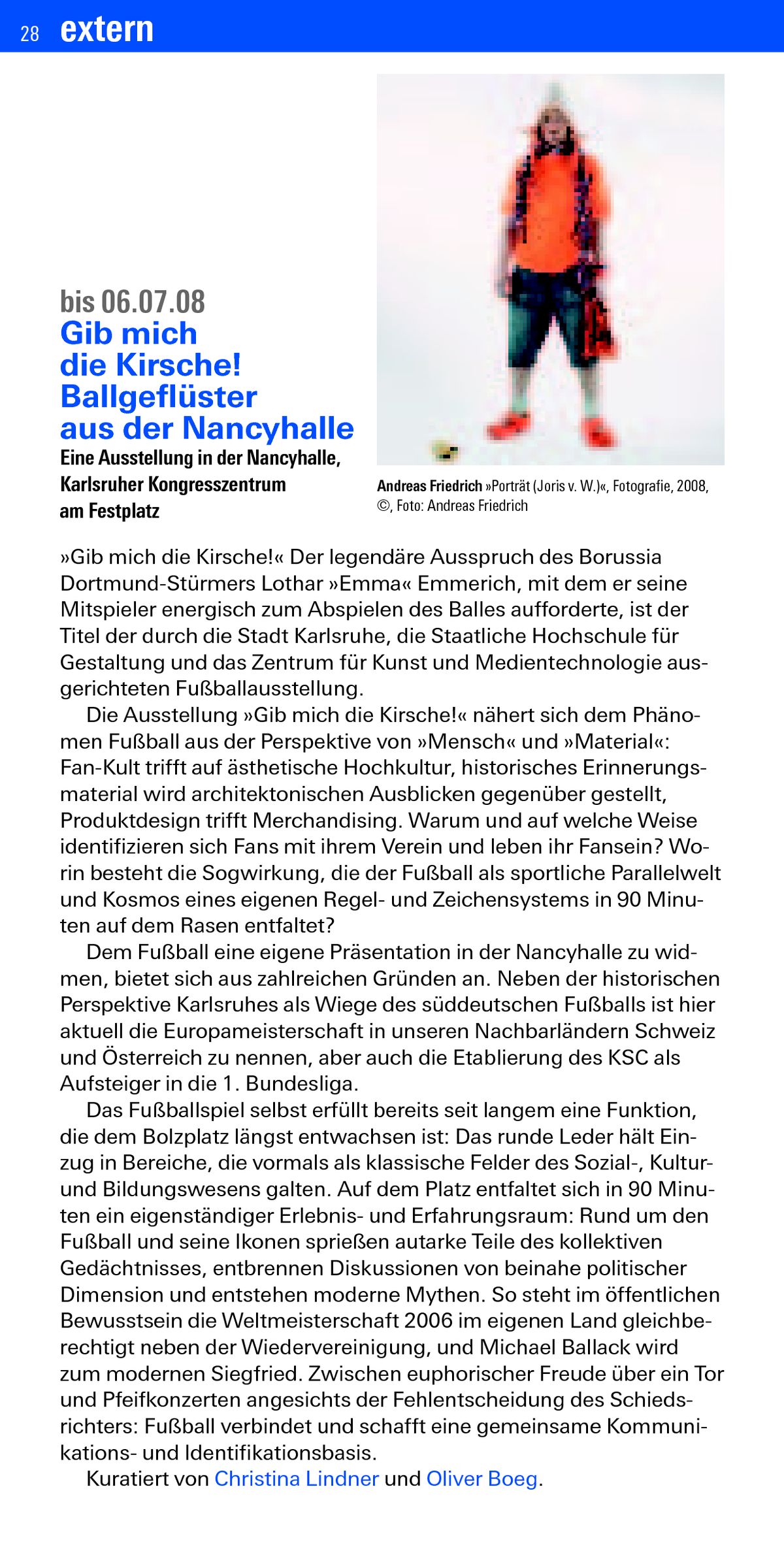 28 extern

bis 06.07.08
Gib mich die Kirsche! Ballgeflüster aus der Nancyhalle
Eine Ausstellung in der Nancyhalle, Karlsruher Kongresszentrum am Festplatz

Andreas Friedrich »Porträt (Joris v. W.)«, Fotografie, 2008, ©, Foto: Andreas Friedrich

»Gib mich die Kirsche!« Der legendäre Ausspruch des Borussia Dortmund-Stürmers Lothar »Emma« Emmerich, mit dem er seine Mitspieler energisch zum Abspielen des Balles aufforderte, ist der Titel der durch die Stadt Karlsruhe, die Staatliche Hochschule für Gestaltung und das Zentrum für Kunst und Medientechnologie ausgerichteten Fußballausstellung.

Die Ausstellung »Gib mich die Kirsche!« nähert sich dem Phänomen Fußball aus der Perspektive von »Mensch« und »Material«: Fan-Kult trifft auf ästhetische Hochkultur, historisches Erinnerungsmaterial wird architektonischen Ausblicken gegenüber gestellt, Produktdesign trifft Merchandising. Warum und auf welche Weise identifizieren sich Fans mit ihrem Verein und leben ihr Fansein? Worin besteht die Sogwirkung, die der Fußball als sportliche Parallelwelt und Kosmos eines eigenen Regel- und Zeichensystems in 90 Minuten auf dem Rasen entfaltet?

Dem Fußball eine eigene Präsentation in der Nancyhalle zu widmen, bietet sich aus zahlreichen Gründen an. Neben der historischen Perspektive Karlsruhes als Wiege des süddeutschen Fußballs ist hier aktuell die Europameisterschaft in unseren Nachbarländern Schweiz und Österreich zu nennen, aber auch die Etablierung des KSC als Aufsteiger in die 1. Bundesliga.

Das Fußballspiel selbst erfüllt bereits seit langem eine Funktion, die dem Bolzplatz längst entwachsen ist: Das runde Leder hält Einzug in Bereiche, die vormals als klassische Felder des Sozial-, Kultur- und Bildungswesens galten. Auf dem Platz entfaltet sich in 90 Minuten ein eigenständiger Erlebnis- und Erfahrungsraum: Rund um den Fußball und seine Ikonen sprießen autarke Teile des kollektiven Gedächtnisses, entbrennen Diskussionen von beinahe politischer Dimension und entstehen moderne Mythen. So steht im öffentlichen Bewusstsein die Weltmeisterschaft 2006 im eigenen Land gleichberechtigt neben der Wiedervereinigung, und Michael Ballack wird zum modernen Siegfried. Zwischen euphorischer Freude über ein Tor und Pfeifkonzerten angesichts der Fehlentscheidung des Schiedsrichters: Fußball verbindet und schafft eine gemeinsame Kommunikations- und Identifikationsbasis.

Kuratiert von Christina Lindner und Oliver Boeg.